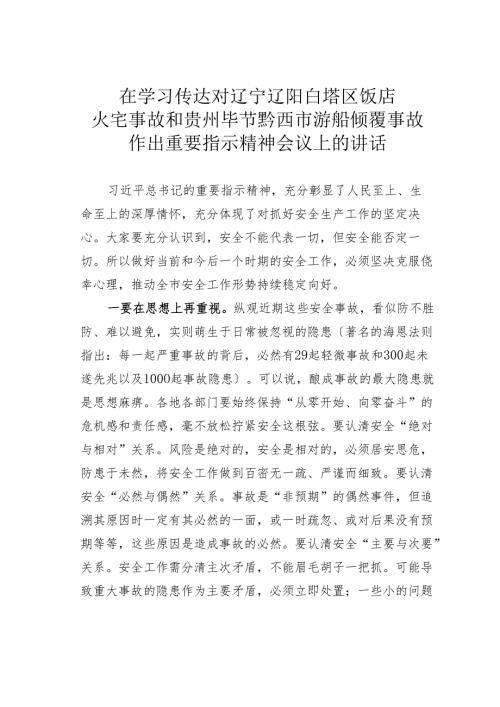 在学习传达对辽宁辽阳白塔区饭店火宅事故和贵州毕节黔西市游船倾覆事故作出重要指示精神会议上的讲话

习近平总书记的重要指示精神，充分彰显了人民至上、生命至上的深厚情怀，充分体现了对抓好安全生产工作的坚定决心。大家要充分认识到，安全不能代表一切，但安全能否定一切。所以做好当前和今后一个时期的安全工作，必须坚决克服侥幸心理，推动全市安全工作形势持续稳定向好。

一要在思想上再重视。纵观近期这些安全事故，看似防不胜防、难以避免，实则萌生于日常被忽视的隐患（著名的海恩法则指出：每一起严重事故的背后，必然有29起轻微事故和300起未遂先兆以及1000起事故隐患）。可以说，酿成事故的最大隐患就是思想麻痹。各地各部门要始终保持“从零开始、向零奋斗”的危机感和责任感，毫不放松拧紧安全这根弦。要认清安全“绝对与相对”关系。风险是绝对的，安全是相对的，必须居安思危，防患于未然，将安全工作做到百密无一疏、严谨而细致。要认清安全“必然与偶然”关系。事故是“非预期”的偶然事件，但追溯其原因时一定有其必然的一面，或一时疏忽、或对后果没有预期等等，这些原因是造成事故的必然。要认清安全“主要与次要”关系。安全工作需分清主次矛盾，不能眉毛胡子一把抓。可能导致重大事故的隐患作为主要矛盾，必须立即处置；一些小的问题